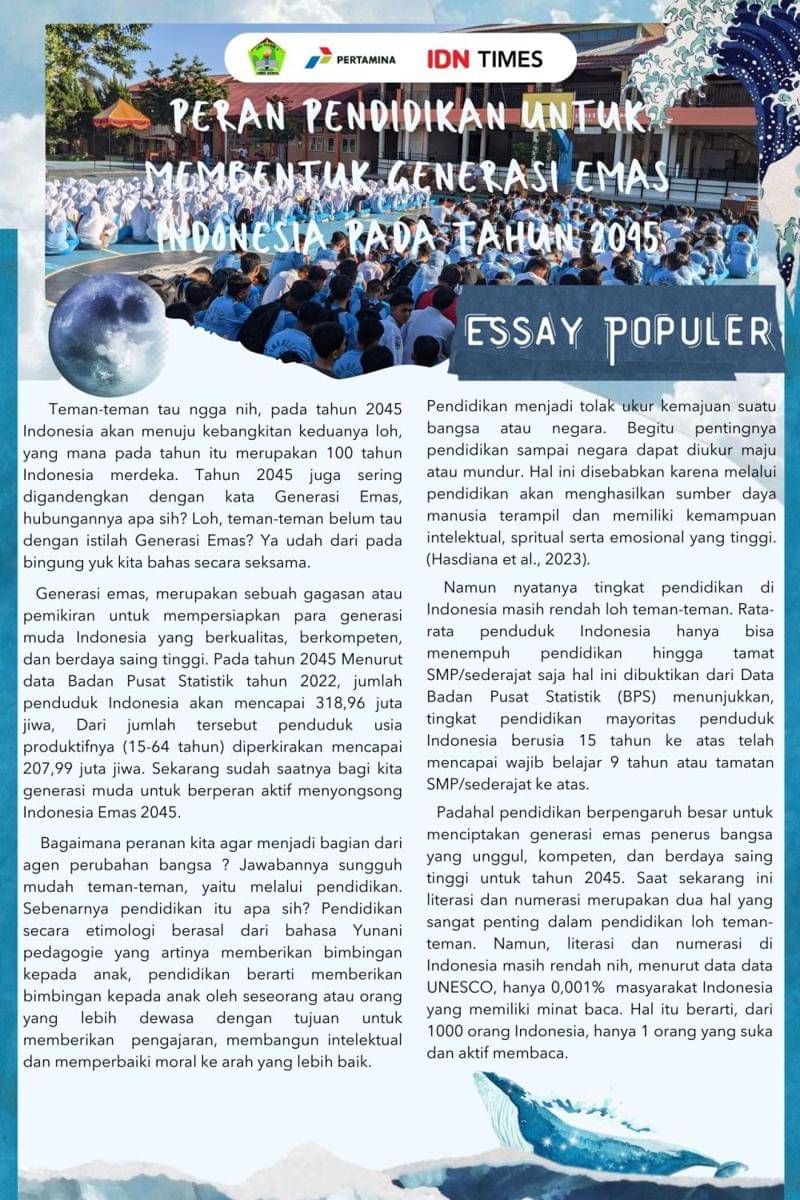 PERTAMINA IDN TIMES

PERAN PENDIDIKAN UNTUK MEMBENTUK GENERASI EMAS INDONESIA PADA TAHUN 2045

ESSAY POPULER

Teman-teman tau ngga nih, pada tahun 2045 Indonesia akan menuju kebangkitan keduanya loh, yang mana pada tahun itu merupakan 100 tahun Indonesia merdeka. Tahun 2045 juga sering digandengkan dengan kata Generasi Emas, hubungannya apa sih? Loh, teman-teman belum tau dengan istilah Generasi Emas? Ya udah dari pada bingung yuk kita bahas secara seksama.

Generasi emas, merupakan sebuah gagasan atau pemikiran untuk mempersiapkan para generasi muda Indonesia yang berkualitas, berkompeten, dan berdaya saing tinggi. Pada tahun 2045 Menurut data Badan Pusat Statistik tahun 2022, jumlah penduduk Indonesia akan mencapai 318,96 juta jiwa, Dari jumlah tersebut penduduk usia produktifnya (15-64 tahun) diperkirakan mencapai 207,99 juta jiwa. Sekarang sudah saatnya bagi kita generasi muda untuk berperan aktif menyongsong Indonesia Emas 2045.

Bagaimana peranan kita agar menjadi bagian dari agen perubahan bangsa ? Jawabannya sungguh mudah teman-teman, yaitu melalui pendidikan. Sebenarnya pendidikan itu apa sih? Pendidikan secara etimologi berasal dari bahasa Yunani pedagogie yang artinya memberikan bimbingan kepada anak, pendidikan berarti memberikan bimbingan kepada anak oleh seseorang atau orang yang lebih dewasa dengan tujuan untuk memberikan pengajaran, membangun intelektual dan memperbaiki moral ke arah yang lebih baik.

Pendidikan menjadi tolak ukur kemajuan suatu bangsa atau negara. Begitu pentingnya pendidikan sampai negara dapat diukur maju atau mundur. Hal ini disebabkan karena melalui pendidikan akan menghasilkan sumber daya manusia terampil dan memiliki kemampuan intelektual, spritual serta emosional yang tinggi. (Hasdiana et al., 2023).

Namun nyatanya tingkat pendidikan di Indonesia masih rendah loh teman-teman. Rata-rata penduduk Indonesia hanya bisa menempuh pendidikan hingga tamat SMP/sederajat saja hal ini dibuktikan dari Data Badan Pusat Statistik (BPS) menunjukkan, tingkat pendidikan mayoritas penduduk Indonesia berusia 15 tahun ke atas telah mencapai wajib belajar 9 tahun atau tamatan SMP/sederajat ke atas.

Padahal pendidikan berpengaruh besar untuk menciptakan generasi emas penerus bangsa yang unggul, kompeten, dan berdaya saing tinggi untuk tahun 2045. Saat sekarang ini literasi dan numerasi merupakan dua hal yang sangat penting dalam pendidikan loh teman-teman. Namun, literasi dan numerasi di Indonesia masih rendah nih, menurut data data UNESCO, hanya 0,001% masyarakat Indonesia yang memiliki minat baca. Hal itu berarti, dari 1000 orang Indonesia, hanya 1 orang yang suka dan aktif membaca.